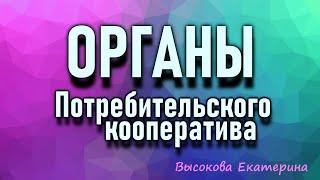 ОРГАНЫ

Потребительского кооператива

Высокова Екатерина